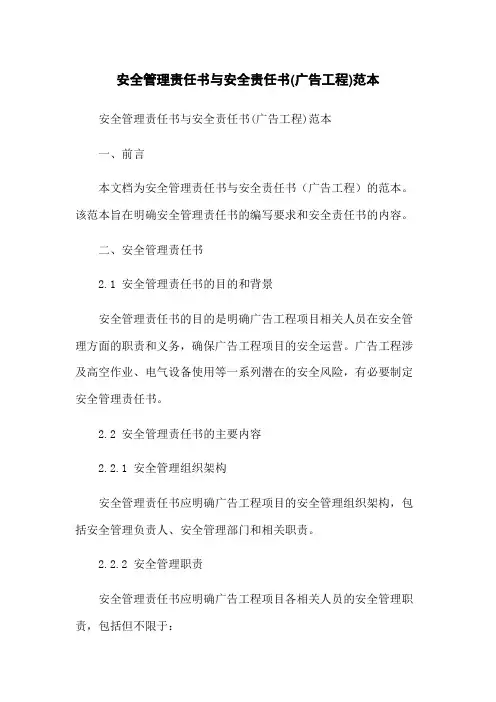 安全管理责任书与安全责任书(广告工程)范本

安全管理责任书与安全责任书(广告工程)范本

一、前言

本文档为安全管理责任书与安全责任书（广告工程）的范本。该范本旨在明确安全管理责任书的编写要求和安全责任书的内容。

二、安全管理责任书

2.1 安全管理责任书的目的和背景

安全管理责任书的目的是明确广告工程项目相关人员在安全管理方面的职责和义务，确保广告工程项目的安全运营。广告工程涉及高空作业、电气设备使用等一系列潜在的安全风险，有必要制定安全管理责任书。

2.2 安全管理责任书的主要内容

2.2.1 安全管理组织架构

安全管理责任书应明确广告工程项目的安全管理组织架构，包括安全管理负责人、安全管理部门和相关职责。

2.2.2 安全管理职责

安全管理责任书应明确广告工程项目各相关人员的安全管理职责，包括但不限于：